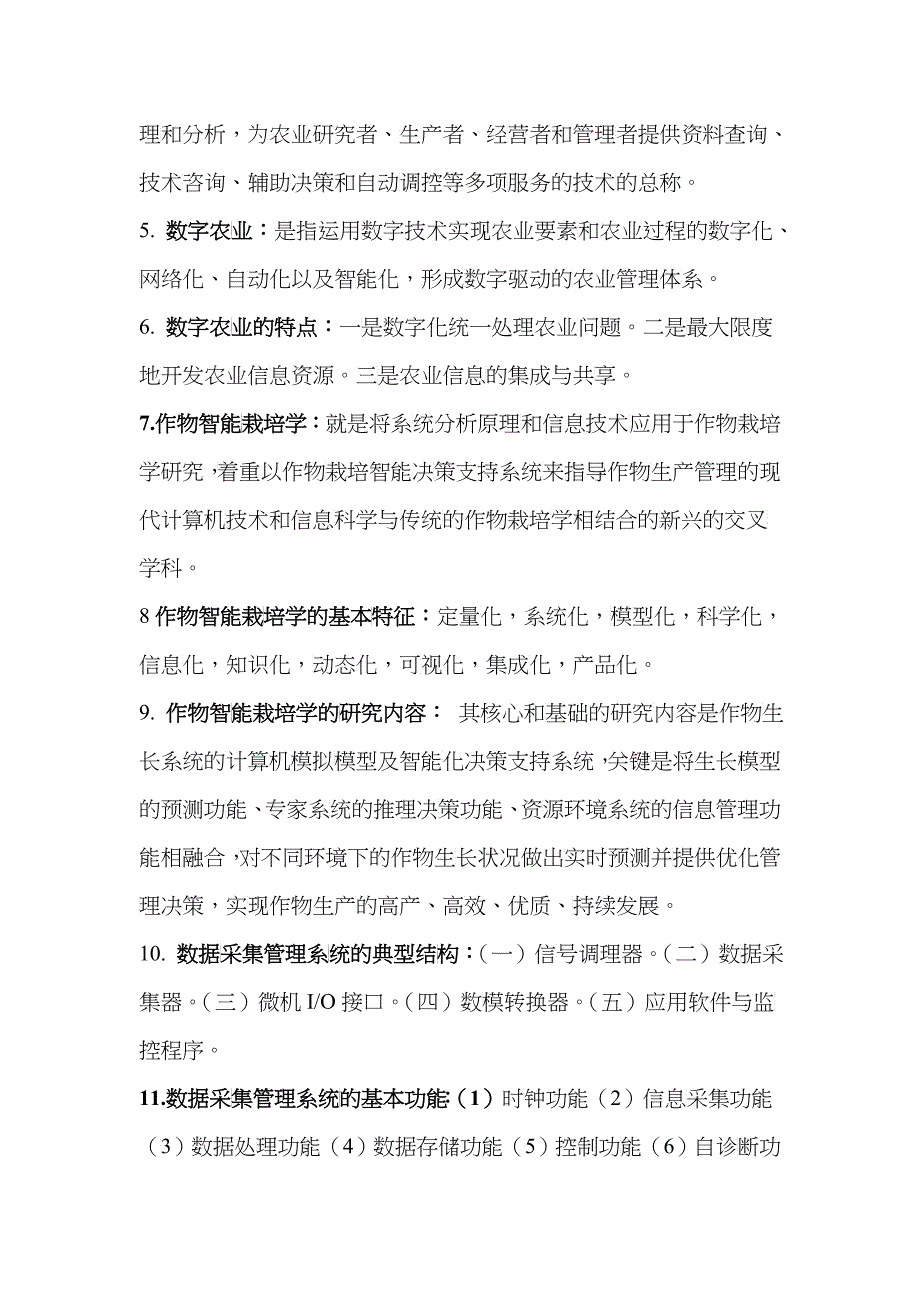 理和分析，为农业研究者、生产者、经营者和管理者提供资料查询、技术咨询、辅助决策和自动调控等多项服务的技术的总称。

5. 数字农业：是指运用数字技术实现农业要素和农业过程的数字化、网络化、自动化以及智能化，形成数字驱动的农业管理体系。

6. 数字农业的特点：一是数字化统一处理农业问题。二是最大限度地开发农业信息资源。三是农业信息的集成与共享。

7.作物智能栽培学：就是将系统分析原理和信息技术应用于作物栽培学研究，着重以作物栽培智能决策支持系统来指导作物生产管理的现代计算机技术和信息科学与传统的作物栽培学相结合的新兴的交叉学科。

8 作物智能栽培学的基本特征：定量化，系统化，模型化，科学化，信息化，知识化，动态化，可视化，集成化，产品化。

9. 作物智能栽培学的研究内容： 其核心和基础的研究内容是作物生长系统的计算机模拟模型及智能化决策支持系统，关键是将生长模型的预测功能、专家系统的推理决策功能、资源环境系统的信息管理功能相融合，对不同环境下的作物生长状况做出实时预测并提供优化管理决策，实现作物生产的高产、高效、优质、持续发展。

10. 数据采集管理系统的典型结构：（一）信号调理器。（二）数据采集器。（三）微机 I/O 接口。（四）数模转换器。（五）应用软件与监控程序。

11.数据采集管理系统的基本功能（1）时钟功能（2）信息采集功能（3）数据处理功能（4）数据存储功能（5）控制功能（6）自诊断功